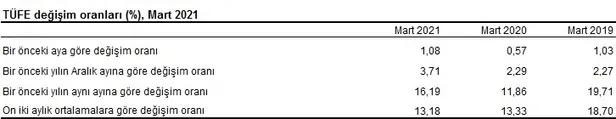 TÜFE değişim oranları (%), Mart 2021

| | Mart 2021 | Mart 2020 | Mart 2019 |
|---|---|---|---|
| Bir önceki aya göre değişim oranı | 1,08 | 0,57 | 1,03 |
| Bir önceki yılın Aralık ayına göre değişim oranı | 3,71 | 2,29 | 2,27 |
| Bir önceki yılın aynı ayına göre değişim oranı | 16,19 | 11,86 | 19,71 |
| On iki aylık ortalamalara göre değişim oranı | 13,18 | 13,33 | 18,70 |